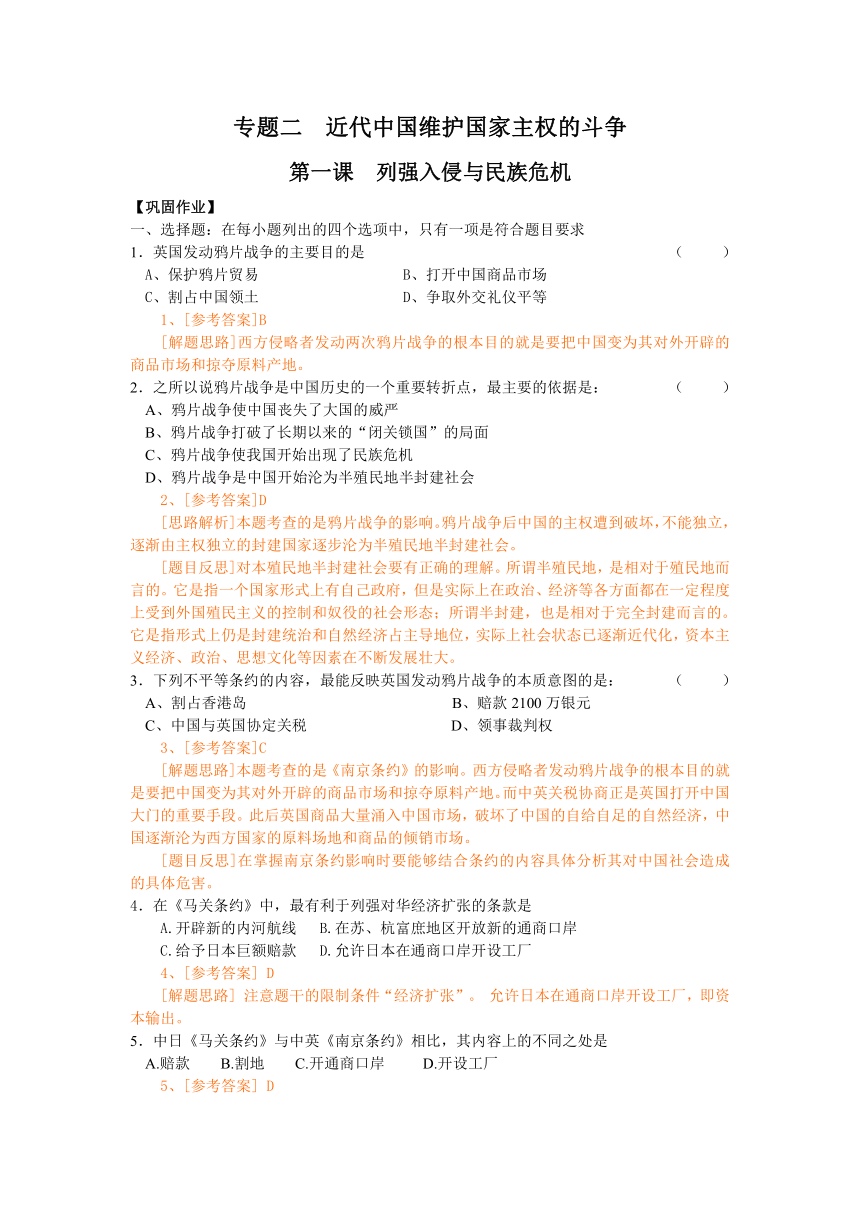 专题二　近代中国维护国家主权的斗争

第一课　列强入侵与民族危机

【巩固作业】

一、选择题：在每小题列出的四个选项中，只有一项是符合题目要求

1．英国发动鸦片战争的主要目的是　（　　）

A、保护鸦片贸易　B、打开中国商品市场

C、割占中国领土　D、争取外交礼仪平等

1、[参考答案]B

[解题思路]西方侵略者发动两次鸦片战争的根本目的就是要把中国变为其对外开辟的商品市场和掠夺原料产地。

2．之所以说鸦片战争是中国历史的一个重要转折点，最主要的依据是：　（　　）

A、鸦片战争使中国丧失了大国的威严

B、鸦片战争打破了长期以来的“闭关锁国”的局面

C、鸦片战争使我国开始出现了民族危机

D、鸦片战争是中国开始沦为半殖民地半封建社会

2、[参考答案]D

[思路解析]本题考查的是鸦片战争的影响。鸦片战争后中国的主权遭到破坏，不能独立，逐渐由主权独立的封建国家逐步沦为半殖民地半封建社会。

[题目反思]对本殖民地半封建社会要有正确的理解。所谓半殖民地，是相对于殖民地而言的。它是指一个国家形式上有自己政府，但是实际上在政治、经济等各方面都在一定程度上受到外国殖民主义的控制和奴役的社会形态；所谓半封建，也是相对于完全封建而言的。它是指形式上仍是封建统治和自然经济占主导地位，实际上社会状态已逐渐近代化，资本主义经济、政治、思想文化等因素在不断发展壮大。

3．下列不平等条约的内容，最能反映英国发动鸦片战争的本质意图的是：　（　　）

A、割占香港岛　B、赔款 2100 万银元

C、中国与英国协定关税　D、领事裁判权

3、[参考答案]C

[解题思路]本题考查的是《南京条约》的影响。西方侵略者发动鸦片战争的根本目的就是要把中国变为其对外开辟的商品市场和掠夺原料产地。而中英关税协商正是英国打开中国大门的重要手段。此后英国商品大量涌入中国市场，破坏了中国的自给自足的自然经济，中国逐渐沦为西方国家的原料场地和商品的倾销市场。

[题目反思]在掌握南京条约影响时要能够结合条约的内容具体分析其对中国社会造成的具体危害。

4．在《马关条约》中，最有利于列强对华经济扩张的条款是

A.开辟新的内河航线　B.在苏、杭富庶地区开放新的通商口岸

C.给予日本巨额赔款　D.允许日本在通商口岸开设工厂

4、[参考答案] D

[解题思路] 注意题干的限制条件“经济扩张”。 允许日本在通商口岸开设工厂，即资本输出。

5．中日《马关条约》与中英《南京条约》相比，其内容上的不同之处是

A.赔款　B.割地　C.开通商口岸　D.开设工厂

5、[参考答案] D